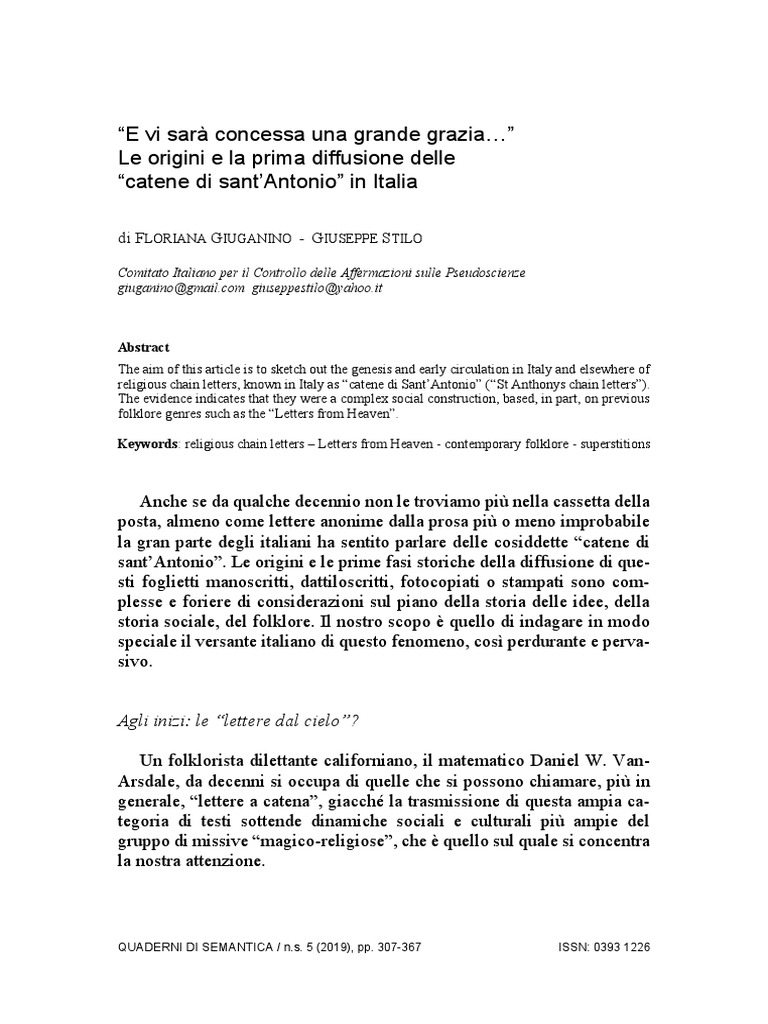 “E vi sarà concessa una grande grazia…”
Le origini e la prima diffusione delle “catene di sant’Antonio” in Italia

di FLORIANA GIUGANINO - GIUSEPPE STILO

Comitato Italiano per il Controllo delle Affermazioni sulle Pseudoscienze
giuganino@gmail.com giuseppestilo@yahoo.it

Abstract

The aim of this article is to sketch out the genesis and early circulation in Italy and elsewhere of religious chain letters, known in Italy as “catene di Sant’Antonio” (“St Anthonys chain letters”). The evidence indicates that they were a complex social construction, based, in part, on previous folklore genres such as the “Letters from Heaven”.

Keywords: religious chain letters – Letters from Heaven - contemporary folklore - superstitions

Anche se da qualche decennio non le troviamo più nella cassetta della posta, almeno come lettere anonime dalla prosa più o meno improbabile la gran parte degli italiani ha sentito parlare delle cosiddette “catene di sant’Antonio”. Le origini e le prime fasi storiche della diffusione di questi foglietti manoscritti, dattiloscritti, fotocopiati o stampati sono complesse e foriere di considerazioni sul piano della storia delle idee, della storia sociale, del folklore. Il nostro scopo è quello di indagare in modo speciale il versante italiano di questo fenomeno, così perdurante e pervasivo.

Agli inizi: le “lettere dal cielo”?

Un folklorista dilettante californiano, il matematico Daniel W. VanArsdale, da decenni si occupa di quelle che si possono chiamare, più in generale, “lettere a catena”, giacché la trasmissione di questa ampia categoria di testi sottende dinamiche sociali e culturali più ampie del gruppo di missive “magico-religiose”, che è quello sul quale si concentra la nostra attenzione.

QUADERNI DI SEMANTICA / n.s. 5 (2019), pp. 307-367 ISSN: 0393 1226